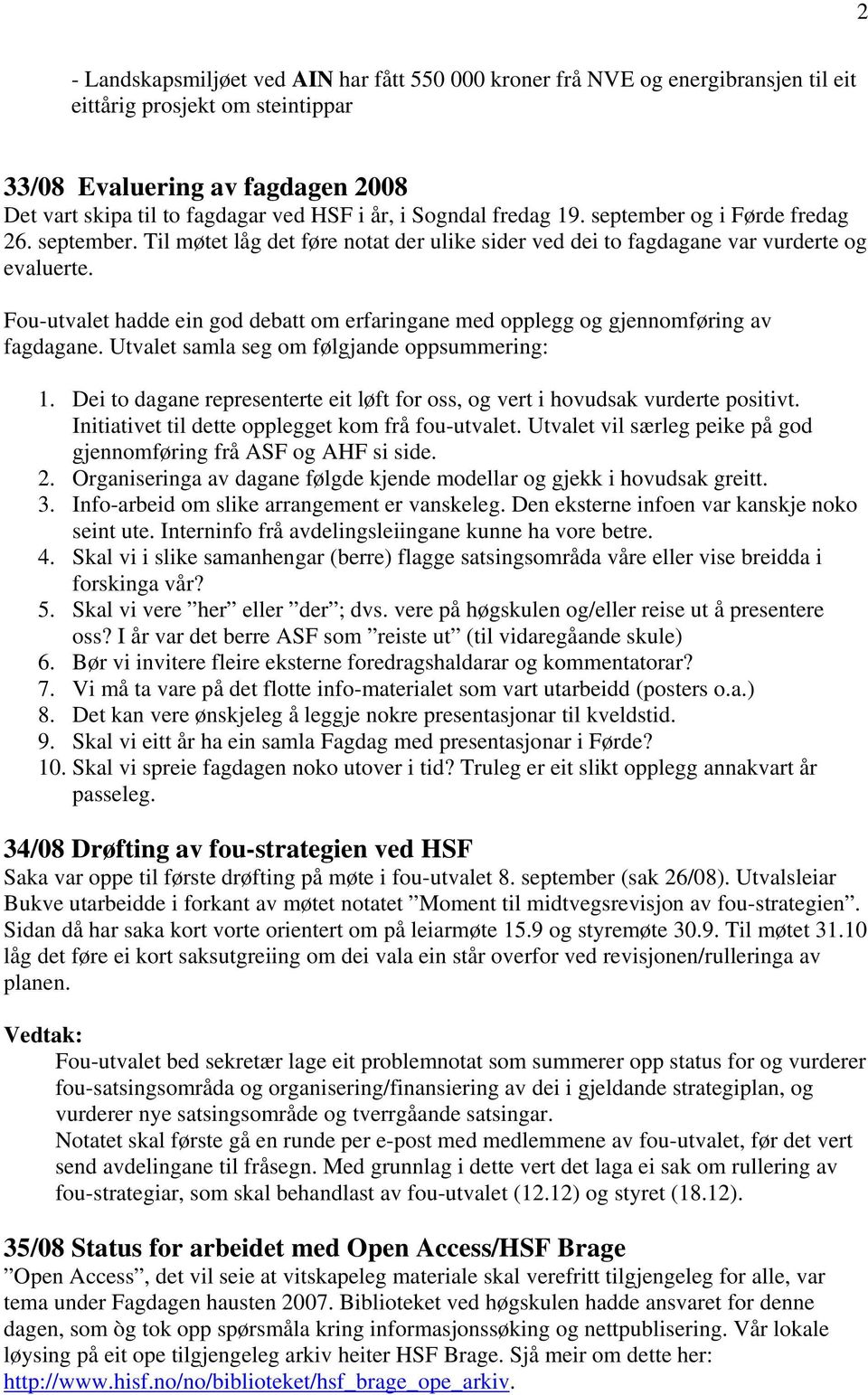 2

- Landskapsmiljøet ved AIN har fått 550 000 kroner frå NVE og energibransjen til eit eittårig prosjekt om steintippar

33/08 Evaluering av fagdagen 2008
Det vart skipa til to fagdagar ved HSF i år, i Sogndal fredag 19. september og i Førde fredag 26. september. Til møtet låg det føre notat der ulike sider ved dei to fagdagane var vurderte og evaluerte.

Fou-utvalet hadde ein god debatt om erfaringane med opplegg og gjennomføring av fagdagane. Utvalet samla seg om følgjande oppsummering:

1. Dei to dagane representerte eit løft for oss, og vert i hovudsak vurderte positivt. Initiativet til dette opplegget kom frå fou-utvalet. Utvalet vil særleg peike på god gjennomføring frå ASF og AHF si side.
2. Organiseringa av dagane følgde kjende modellar og gjekk i hovudsak greitt.
3. Info-arbeid om slike arrangement er vanskeleg. Den eksterne infoen var kanskje noko seint ute. Interninfo frå avdelingsleiingane kunne ha vore betre.
4. Skal vi i slike samanhengar (berre) flagge satsingsområda våre eller vise breidda i forskinga vår?
5. Skal vi vere ”her” eller ”der”; dvs. vere på høgskulen og/eller reise ut å presentere oss? I år var det berre ASF som ”reiste ut” (til vidaregåande skule)
6. Bør vi invitere fleire eksterne foredragshaldarar og kommentatorar?
7. Vi må ta vare på det flotte info-materialet som vart utarbeidd (posters o.a.)
8. Det kan vere ønskjeleg å leggje nokre presentasjonar til kveldstid.
9. Skal vi eitt år ha ein samla Fagdag med presentasjonar i Førde?
10. Skal vi spreie fagdagen noko utover i tid? Truleg er eit slikt opplegg annakvart år passeleg.

34/08 Drøfting av fou-strategien ved HSF
Saka var oppe til første drøfting på møte i fou-utvalet 8. september (sak 26/08). Utvalsleiar Bukve utarbeidde i forkant av møtet notatet ”Moment til midtvegsrevisjon av fou-strategien”. Sidan då har saka kort vorte orientert om på leiarmøte 15.9 og styremøte 30.9. Til møtet 31.10 låg det føre ei kort saksutgreiing om dei vala ein står overfor ved revisjonen/rulleringa av planen.

Vedtak:
Fou-utvalet bed sekretær lage eit problemnotat som summerer opp status for og vurderer fou-satsingsområda og organisering/finansiering av dei i gjeldande strategiplan, og vurderer nye satsingsområde og tverrgåande satsingar.
Notatet skal første gå en runde per e-post med medlemmene av fou-utvalet, før det vert send avdelingane til fråsegn. Med grunnlag i dette vert det laga ei sak om rullering av fou-strategiar, som skal behandlast av fou-utvalet (12.12) og styret (18.12).

35/08 Status for arbeidet med Open Access/HSF Brage
”Open Access”, det vil seie at vitskapeleg materiale skal verefritt tilgjengeleg for alle, var tema under Fagdagen hausten 2007. Biblioteket ved høgskulen hadde ansvaret for denne dagen, som òg tok opp spørsmåla kring informasjonssøking og nettpublisering. Vår lokale løysing på eit ope tilgjengeleg arkiv heiter HSF Brage. Sjå meir om dette her: http://www.hisf.no/no/biblioteket/hsf_brage_ope_arkiv.